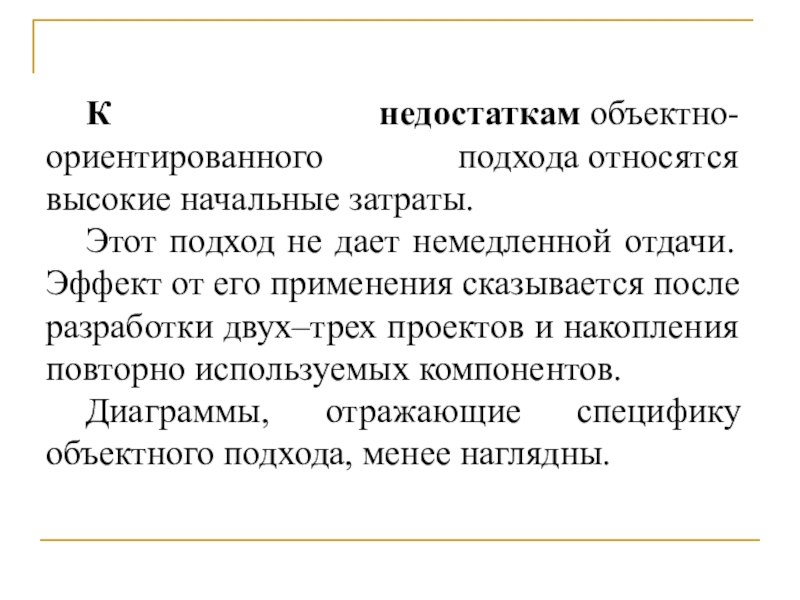 К недостаткам объектно-ориентированного подхода относятся высокие начальные затраты.

Этот подход не дает немедленной отдачи. Эффект от его применения сказывается после разработки двух–трех проектов и накопления повторно используемых компонентов.

Диаграммы, отражающие специфику объектного подхода, менее наглядны.